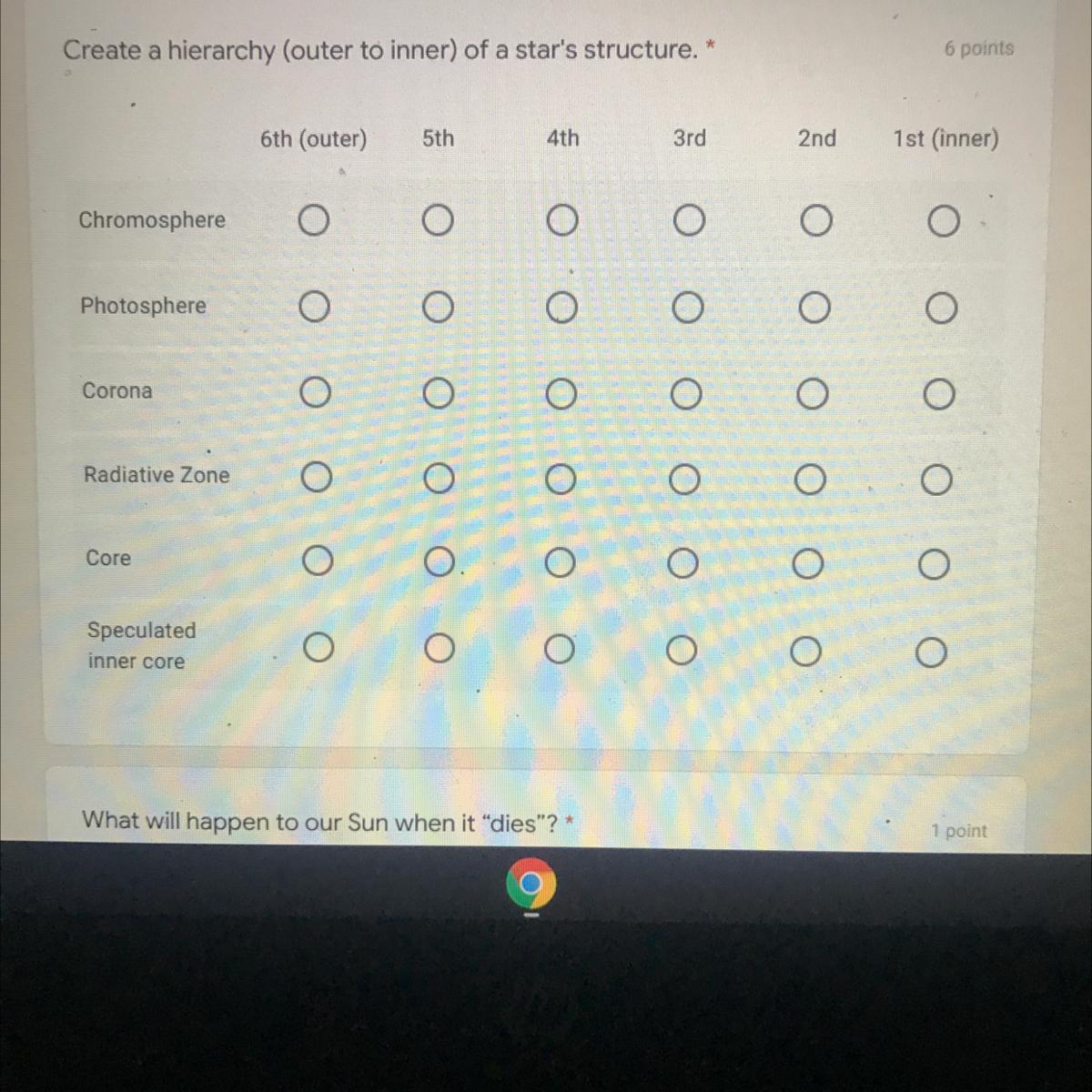 Create a hierarchy (outer to inner) of a star's structure. *

6 points

|  | 6th (outer) | 5th | 4th | 3rd | 2nd | 1st (inner) |
|---|---|---|---|---|---|---|
| Chromosphere | ○ | ○ | ○ | ○ | ○ | ○ |
| Photosphere | ○ | ○ | ○ | ○ | ○ | ○ |
| Corona | ○ | ○ | ○ | ○ | ○ | ○ |
| Radiative Zone | ○ | ○ | ○ | ○ | ○ | ○ |
| Core | ○ | ○ | ○ | ○ | ○ | ○ |
| Speculated inner core | ○ | ○ | ○ | ○ | ○ | ○ |

What will happen to our Sun when it "dies"? *

1 point